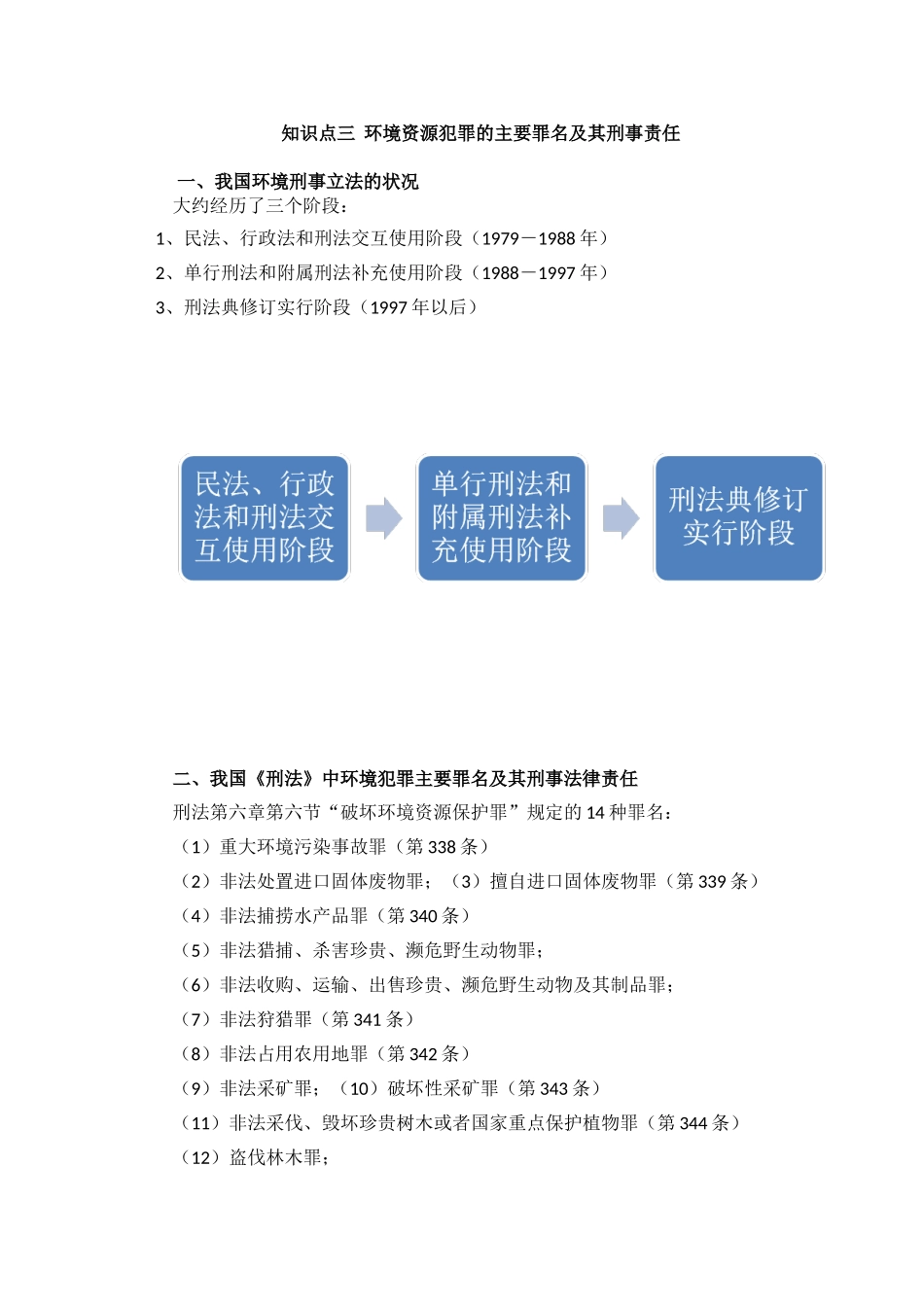 知识点三 环境资源犯罪的主要罪名及其刑事责任

一、我国环境刑事立法的状况
大约经历了三个阶段：
1、民法、行政法和刑法交互使用阶段（1979－1988 年）
2、单行刑法和附属刑法补充使用阶段（1988－1997 年）
3、刑法典修订实行阶段（1997 年以后）

民法、行政法和刑法交互使用阶段

单行刑法和附属刑法补充使用阶段

刑法典修订实行阶段

二、我国《刑法》中环境犯罪主要罪名及其刑事法律责任
刑法第六章第六节“破坏环境资源保护罪”规定的 14 种罪名：
（1）重大环境污染事故罪（第 338 条）
（2）非法处置进口固体废物罪；（3）擅自进口固体废物罪（第 339 条）
（4）非法捕捞水产品罪（第 340 条）
（5）非法猎捕、杀害珍贵、濒危野生动物罪；
（6）非法收购、运输、出售珍贵、濒危野生动物及其制品罪；
（7）非法狩猎罪（第 341 条）
（8）非法占用农用地罪（第 342 条）
（9）非法采矿罪；（10）破坏性采矿罪（第 343 条）
（11）非法采伐、毁坏珍贵树木或者国家重点保护植物罪（第 344 条）
（12）盗伐林木罪；